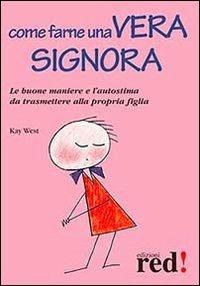 come farne una VERA SIGNORA

Le buone maniere e l'autostima da trasmettere alla propria figlia

Kay West

edizioni red!